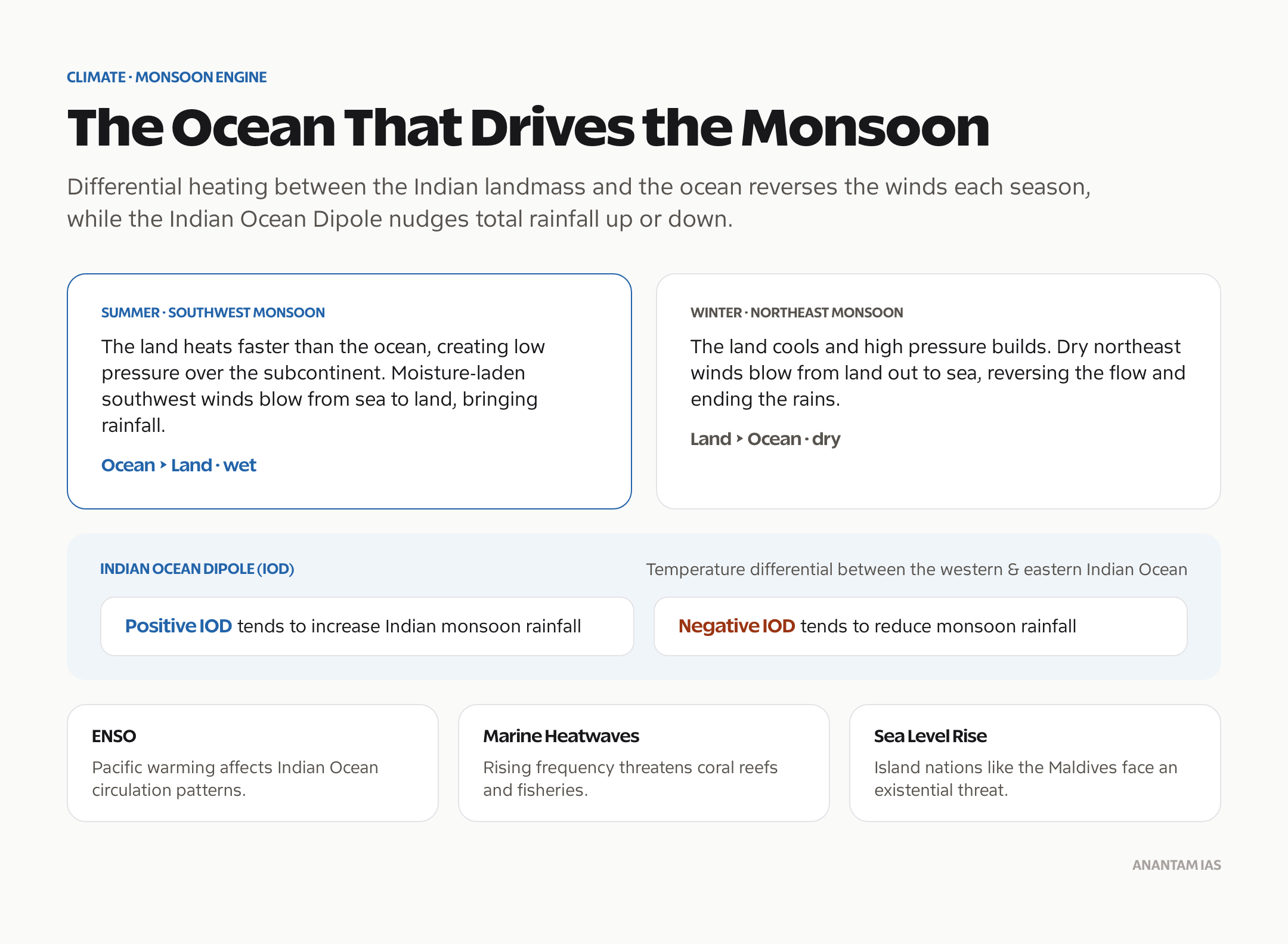 CLIMATE · MONSOON ENGINE

The Ocean That Drives the Monsoon

Differential heating between the Indian landmass and the ocean reverses the winds each season, while the Indian Ocean Dipole nudges total rainfall up or down.

SUMMER · SOUTHWEST MONSOON

The land heats faster than the ocean, creating low pressure over the subcontinent. Moisture-laden southwest winds blow from sea to land, bringing rainfall.

Ocean ‣ Land · wet

WINTER · NORTHEAST MONSOON

The land cools and high pressure builds. Dry northeast winds blow from land out to sea, reversing the flow and ending the rains.

Land ‣ Ocean · dry

INDIAN OCEAN DIPOLE (IOD)

Temperature differential between the western & eastern Indian Ocean

Positive IOD tends to increase Indian monsoon rainfall

Negative IOD tends to reduce monsoon rainfall

ENSO

Pacific warming affects Indian Ocean circulation patterns.

Marine Heatwaves

Rising frequency threatens coral reefs and fisheries.

Sea Level Rise

Island nations like the Maldives face an existential threat.

ANANTAM IAS